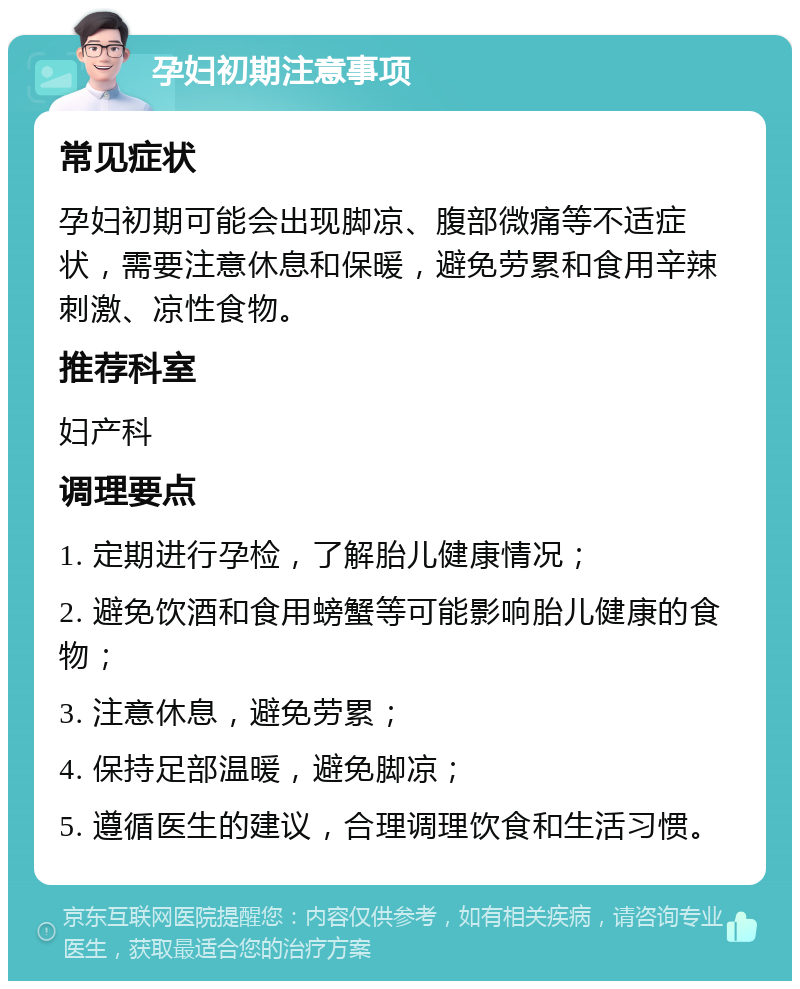 孕妇初期注意事项

常见症状

孕妇初期可能会出现脚凉、腹部微痛等不适症状，需要注意休息和保暖，避免劳累和食用辛辣刺激、凉性食物。

推荐科室

妇产科

调理要点

1. 定期进行孕检，了解胎儿健康情况；

2. 避免饮酒和食用螃蟹等可能影响胎儿健康的食物；

3. 注意休息，避免劳累；

4. 保持足部温暖，避免脚凉；

5. 遵循医生的建议，合理调理饮食和生活习惯。

京东互联网医院提醒您：内容仅供参考，如有相关疾病，请咨询专业医生，获取最适合您的治疗方案